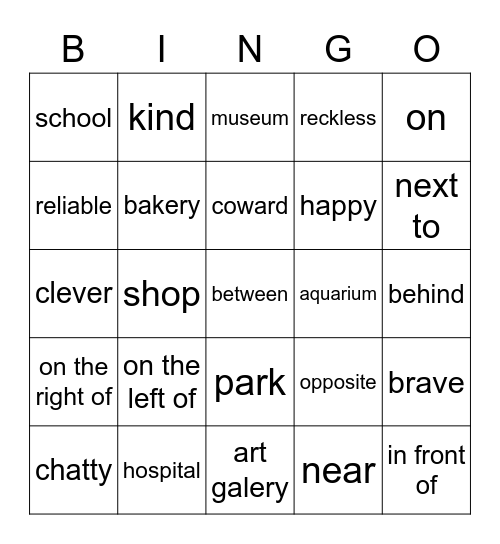 | B | I | N | G | O |
|---|---|---|---|---|
| school | kind | museum | reckless | on |
| reliable | bakery | coward | happy | next to |
| clever | shop | between | aquarium | behind |
| on the right of | on the left of | park | opposite | brave |
| chatty | hospital | art galery | near | in front of |